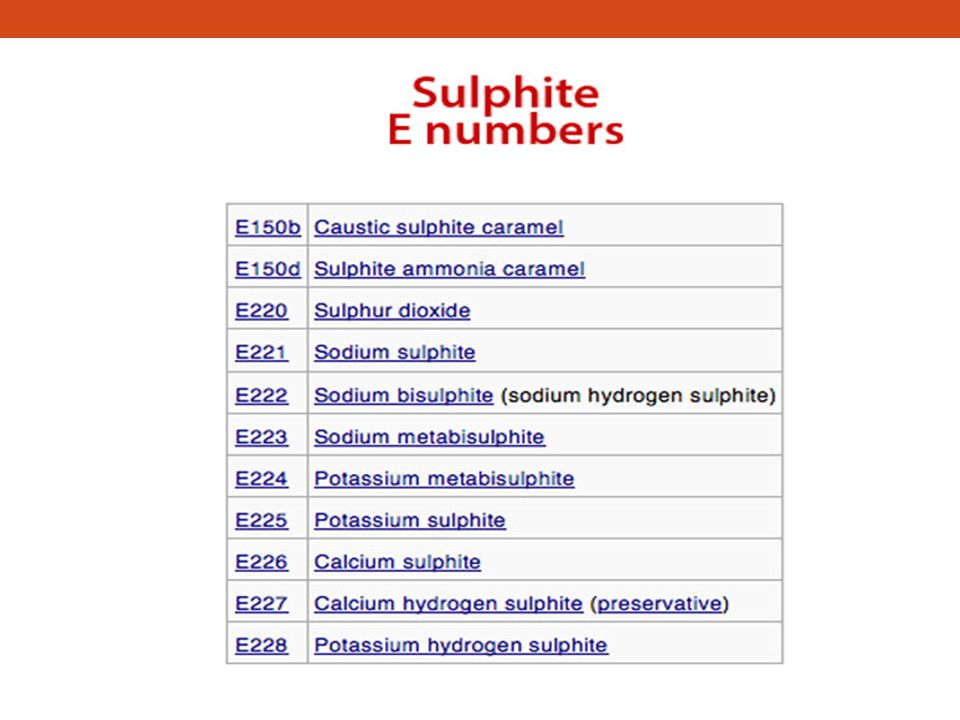 Sulphite
E numbers

| | |
|---|---|
| E150b | Caustic sulphite caramel |
| E150d | Sulphite ammonia caramel |
| E220 | Sulphur dioxide |
| E221 | Sodium sulphite |
| E222 | Sodium bisulphite (sodium hydrogen sulphite) |
| E223 | Sodium metabisulphite |
| E224 | Potassium metabisulphite |
| E225 | Potassium sulphite |
| E226 | Calcium sulphite |
| E227 | Calcium hydrogen sulphite (preservative) |
| E228 | Potassium hydrogen sulphite |